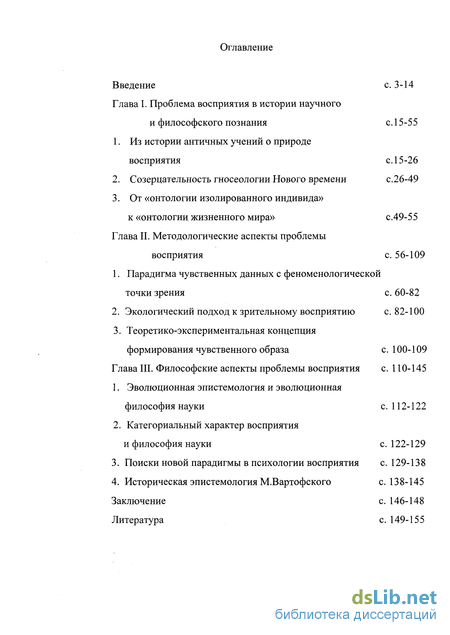 Оглавление

Введение с. 3-14

Глава I. Проблема восприятия в истории научного и философского познания с.15-55

1. Из истории античных учений о природе восприятия с.15-26

2. Созерцательность гносеологии Нового времени с.26-49

3. От «онтологии изолированного индивида» к «онтологии жизненного мира» с.49-55

Глава II. Методологические аспекты проблемы восприятия с. 56-109

1. Парадигма чувственных данных с феноменологической точки зрения с. 60-82

2. Экологический подход к зрительному восприятию с. 82-100

3. Теоретико-экспериментальная концепция формирования чувственного образа с. 100-109

Глава III. Философские аспекты проблемы восприятия с. 110-145

1. Эволюционная эпистемология и эволюционная философия науки с. 112-122

2. Категориальный характер восприятия и философия науки с. 122-129

3. Поиски новой парадигмы в психологии восприятия с. 129-138

4. Историческая эпистемология М.Вартофского с. 138-145

Заключение с. 146-148

Литература с. 149-155

dsLib.net
библиотека диссертаций